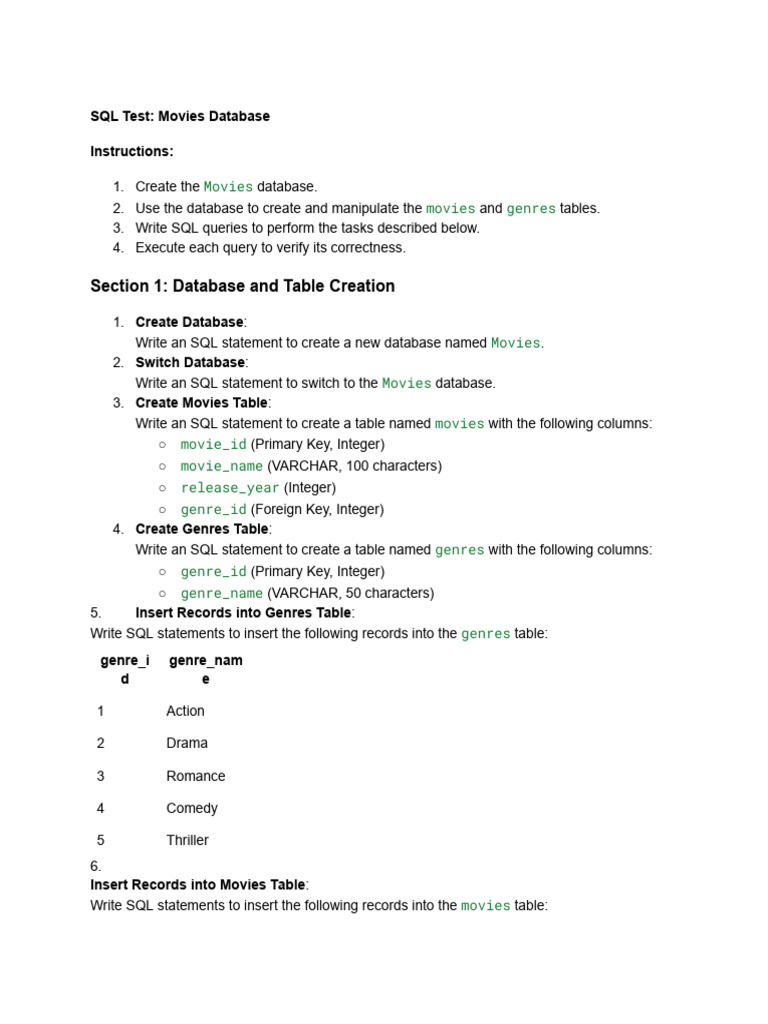 SQL Test: Movies Database

Instructions:

1. Create the Movies database.
2. Use the database to create and manipulate the movies and genres tables.
3. Write SQL queries to perform the tasks described below.
4. Execute each query to verify its correctness.

Section 1: Database and Table Creation

1. Create Database:
Write an SQL statement to create a new database named Movies.
2. Switch Database:
Write an SQL statement to switch to the Movies database.
3. Create Movies Table:
Write an SQL statement to create a table named movies with the following columns:
   ○ movie_id (Primary Key, Integer)
   ○ movie_name (VARCHAR, 100 characters)
   ○ release_year (Integer)
   ○ genre_id (Foreign Key, Integer)
4. Create Genres Table:
Write an SQL statement to create a table named genres with the following columns:
   ○ genre_id (Primary Key, Integer)
   ○ genre_name (VARCHAR, 50 characters)
5. Insert Records into Genres Table:
Write SQL statements to insert the following records into the genres table:

| genre_id | genre_name |
|---|---|
| 1 | Action |
| 2 | Drama |
| 3 | Romance |
| 4 | Comedy |
| 5 | Thriller |

6.
Insert Records into Movies Table:
Write SQL statements to insert the following records into the movies table: